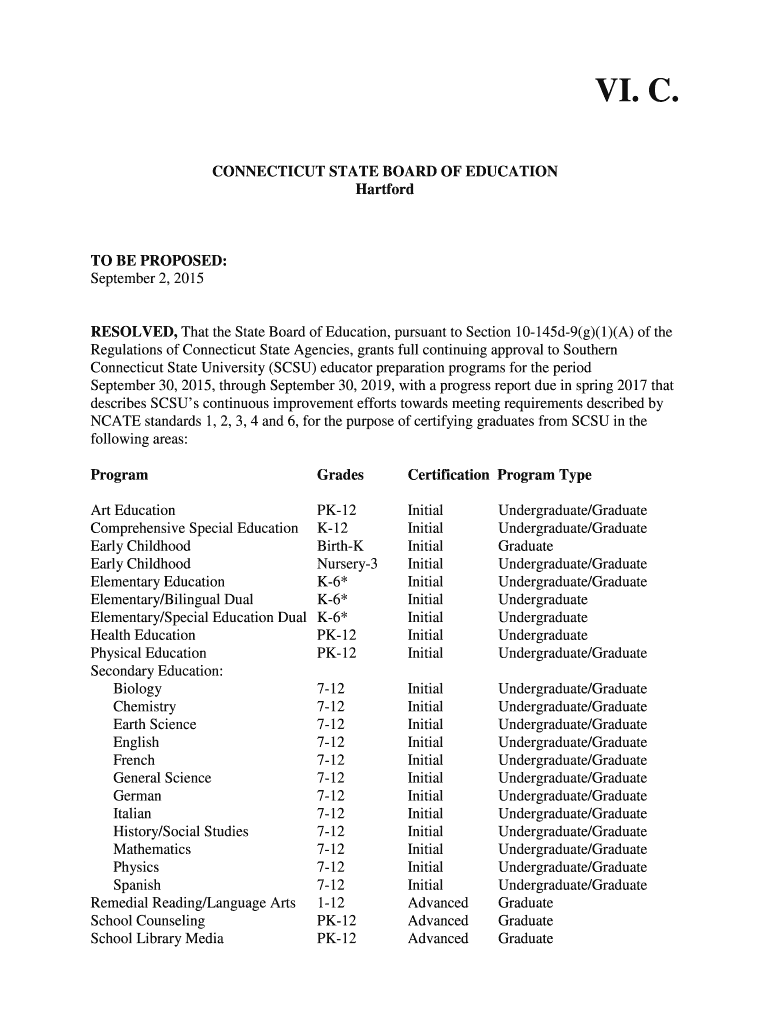 VI. C.

CONNECTICUT STATE BOARD OF EDUCATION
Hartford

TO BE PROPOSED:
September 2, 2015

RESOLVED, That the State Board of Education, pursuant to Section 10-145d-9(g)(1)(A) of the Regulations of Connecticut State Agencies, grants full continuing approval to Southern Connecticut State University (SCSU) educator preparation programs for the period September 30, 2015, through September 30, 2019, with a progress report due in spring 2017 that describes SCSU's continuous improvement efforts towards meeting requirements described by NCATE standards 1, 2, 3, 4 and 6, for the purpose of certifying graduates from SCSU in the following areas:

| Program | Grades | Certification | Program Type |
|---|---|---|---|
| Art Education | PK-12 | Initial | Undergraduate/Graduate |
| Comprehensive Special Education | K-12 | Initial | Undergraduate/Graduate |
| Early Childhood | Birth-K | Initial | Graduate |
| Early Childhood | Nursery-3 | Initial | Undergraduate/Graduate |
| Elementary Education | K-6* | Initial | Undergraduate/Graduate |
| Elementary/Bilingual Dual | K-6* | Initial | Undergraduate |
| Elementary/Special Education Dual | K-6* | Initial | Undergraduate |
| Health Education | PK-12 | Initial | Undergraduate |
| Physical Education | PK-12 | Initial | Undergraduate/Graduate |
| Secondary Education: | | | |
| Biology | 7-12 | Initial | Undergraduate/Graduate |
| Chemistry | 7-12 | Initial | Undergraduate/Graduate |
| Earth Science | 7-12 | Initial | Undergraduate/Graduate |
| English | 7-12 | Initial | Undergraduate/Graduate |
| French | 7-12 | Initial | Undergraduate/Graduate |
| General Science | 7-12 | Initial | Undergraduate/Graduate |
| German | 7-12 | Initial | Undergraduate/Graduate |
| Italian | 7-12 | Initial | Undergraduate/Graduate |
| History/Social Studies | 7-12 | Initial | Undergraduate/Graduate |
| Mathematics | 7-12 | Initial | Undergraduate/Graduate |
| Physics | 7-12 | Initial | Undergraduate/Graduate |
| Spanish | 7-12 | Initial | Undergraduate/Graduate |
| Remedial Reading/Language Arts | 1-12 | Advanced | Graduate |
| School Counseling | PK-12 | Advanced | Graduate |
| School Library Media | PK-12 | Advanced | Graduate |